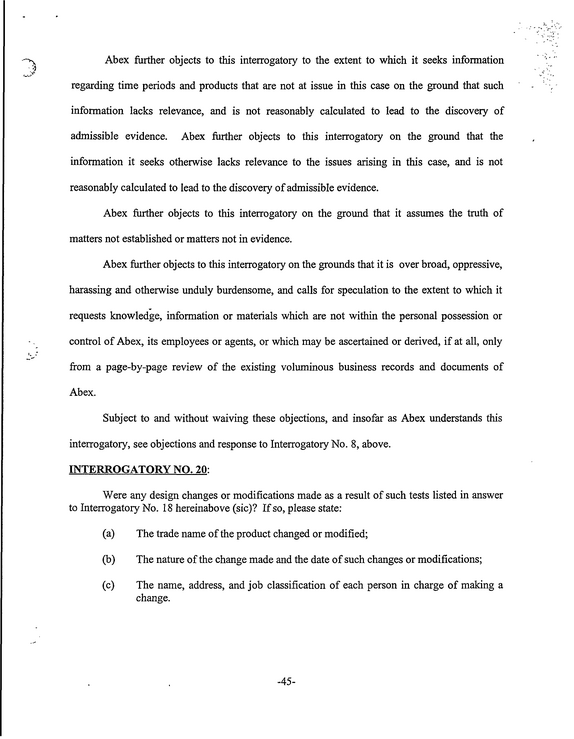 Abex further objects to this interrogatory to the extent to which it seeks information regarding time periods and products that are not at issue in this case on the ground that such information lacks relevance, and is not reasonably calculated to lead to the discovery of admissible evidence. Abex further objects to this interrogatory on the ground that the information it seeks otherwise lacks relevance to the issues arising in this case, and is not reasonably calculated to lead to the discovery of admissible evidence.

Abex further objects to this interrogatory on the ground that it assumes the truth of matters not established or matters not in evidence.

Abex further objects to this interrogatory on the grounds that it is over broad, oppressive, harassing and otherwise unduly burdensome, and calls for speculation to the extent to which it requests knowledge, information or materials which are not within the personal possession or control of Abex, its employees or agents, or which may be ascertained or derived, if at all, only from a page-by-page review of the existing voluminous business records and documents of Abex.

Subject to and without waiving these objections, and insofar as Abex understands this interrogatory, see objections and response to Interrogatory No. 8, above.

INTERROGATORY NO. 20:

Were any design changes or modifications made as a result of such tests listed in answer to Interrogatory No. 18 hereinabove (sic)? If so, please state:

(a) The trade name of the product changed or modified;

(b) The nature of the change made and the date of such changes or modifications;

(c) The name, address, and job classification of each person in charge of making a change.

-45-